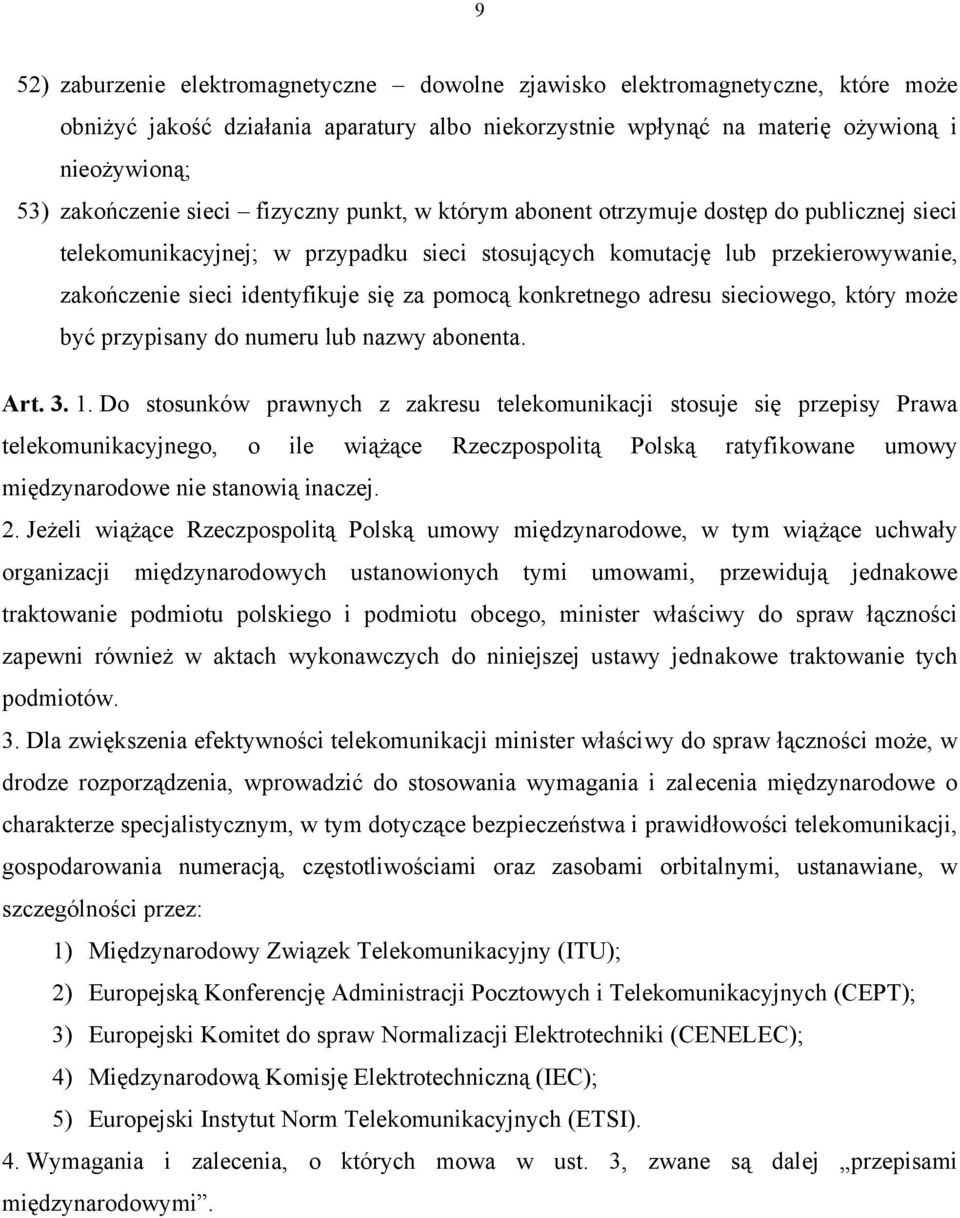 9

52) zaburzenie elektromagnetyczne – dowolne zjawisko elektromagnetyczne, które może obniżyć jakość działania aparatury albo niekorzystnie wpłynąć na materię ożywioną i nieożywioną;

53) zakończenie sieci – fizyczny punkt, w którym abonent otrzymuje dostęp do publicznej sieci telekomunikacyjnej; w przypadku sieci stosujących komutację lub przekierowywanie, zakończenie sieci identyfikuje się za pomocą konkretnego adresu sieciowego, który może być przypisany do numeru lub nazwy abonenta.

Art. 3. 1. Do stosunków prawnych z zakresu telekomunikacji stosuje się przepisy Prawa telekomunikacyjnego, o ile wiążące Rzeczpospolitą Polską ratyfikowane umowy międzynarodowe nie stanowią inaczej.

2. Jeżeli wiążące Rzeczpospolitą Polską umowy międzynarodowe, w tym wiążące uchwały organizacji międzynarodowych ustanowionych tymi umowami, przewidują jednakowe traktowanie podmiotu polskiego i podmiotu obcego, minister właściwy do spraw łączności zapewni również w aktach wykonawczych do niniejszej ustawy jednakowe traktowanie tych podmiotów.

3. Dla zwiększenia efektywności telekomunikacji minister właściwy do spraw łączności może, w drodze rozporządzenia, wprowadzić do stosowania wymagania i zalecenia międzynarodowe o charakterze specjalistycznym, w tym dotyczące bezpieczeństwa i prawidłowości telekomunikacji, gospodarowania numeracją, częstotliwościami oraz zasobami orbitalnymi, ustanawiane, w szczególności przez:

1) Międzynarodowy Związek Telekomunikacyjny (ITU);

2) Europejską Konferencję Administracji Pocztowych i Telekomunikacyjnych (CEPT);

3) Europejski Komitet do spraw Normalizacji Elektrotechniki (CENELEC);

4) Międzynarodową Komisję Elektrotechniczną (IEC);

5) Europejski Instytut Norm Telekomunikacyjnych (ETSI).

4. Wymagania i zalecenia, o których mowa w ust. 3, zwane są dalej „przepisami międzynarodowymi”.